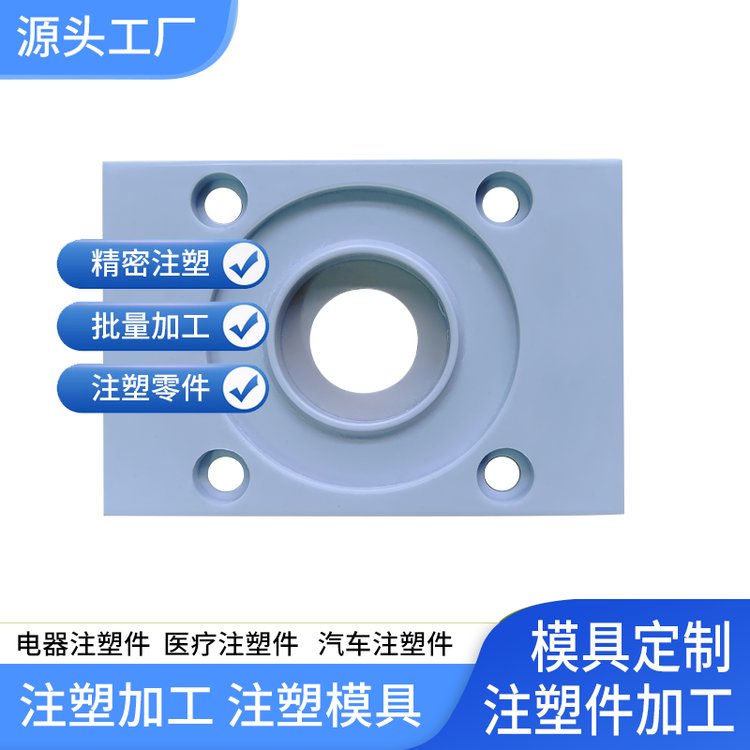 源头工厂

精密注塑

批量加工

注塑零件

电器注塑件 医疗注塑件 汽车注塑件

注塑加工 注塑模具

模具定制

注塑件加工